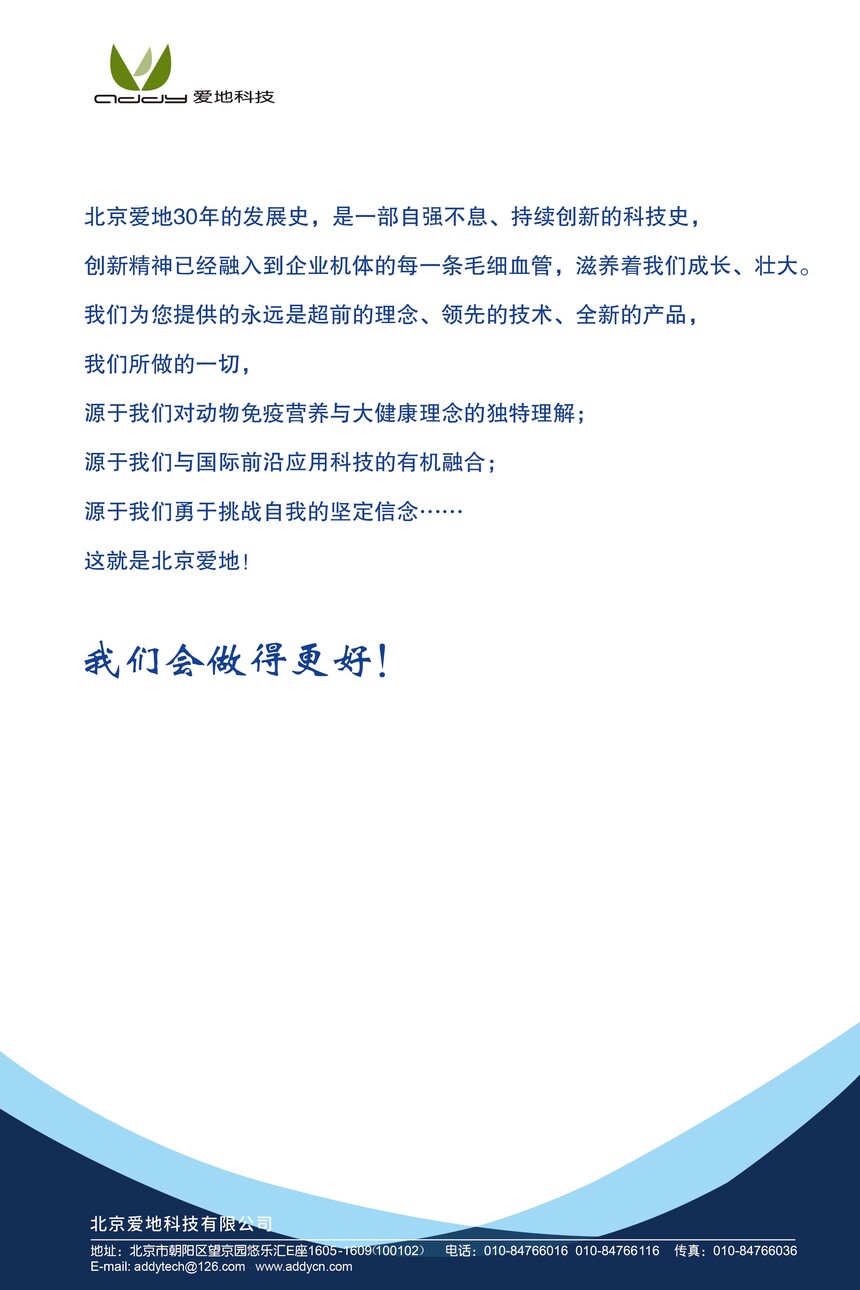 addy 爱地科技

北京爱地30年的发展史，是一部自强不息、持续创新的科技史，

创新精神已经融入到企业机体的每一条毛细血管，滋养着我们成长、壮大。

我们为您提供的永远是超前的理念、领先的技术、全新的产品，

我们所做的一切，

源于我们对动物免疫营养与大健康理念的独特理解；

源于我们与国际前沿应用科技的有机融合；

源于我们勇于挑战自我的坚定信念……

这就是北京爱地！

我们会做得更好！

北京爱地科技有限公司

地址：北京市朝阳区望京园悠乐汇E座1605-1609（100102） 电话：010-84766016 010-84766116 传真：010-84766036
E-mail: addytech@126.com www.addycn.com